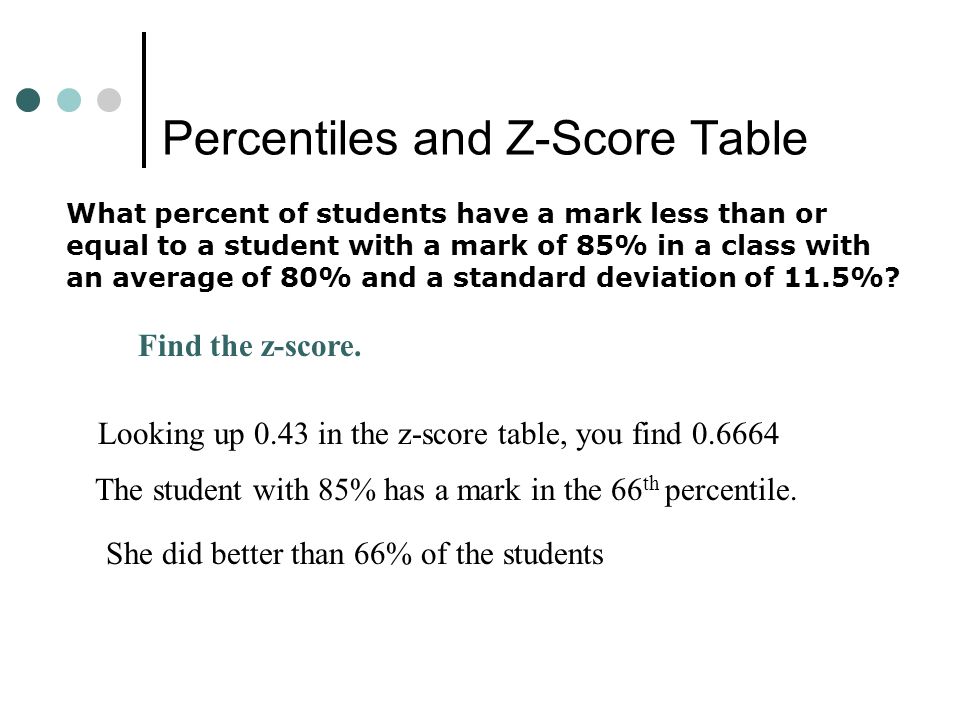 Percentiles and Z-Score Table

What percent of students have a mark less than or equal to a student with a mark of 85% in a class with an average of 80% and a standard deviation of 11.5%?

Find the z-score.

Looking up 0.43 in the z-score table, you find 0.6664

The student with 85% has a mark in the 66$^{th}$ percentile.

She did better than 66% of the students